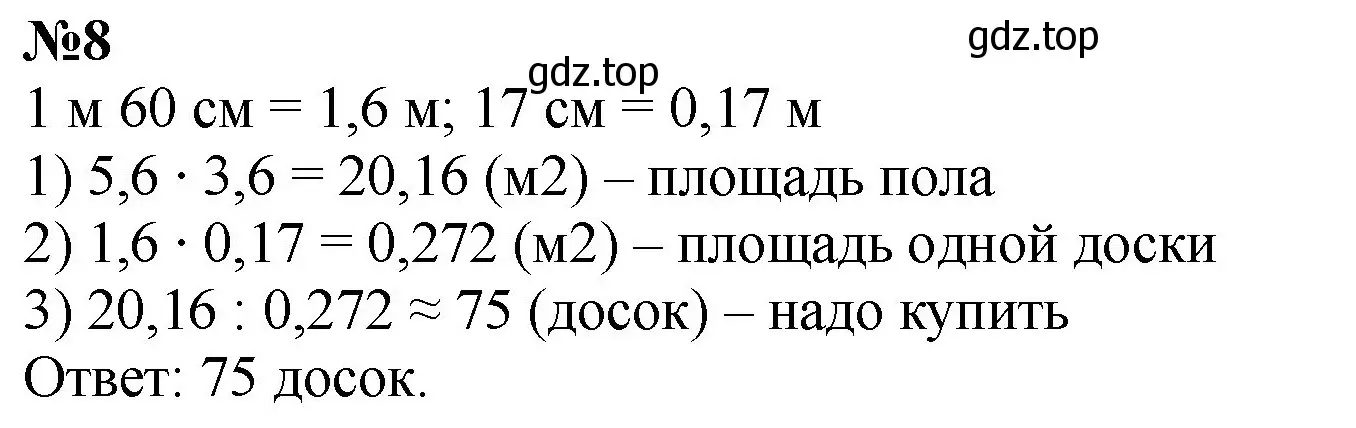 №8
gdz.top
gdz.top
1 м 60 см = 1,6 м; 17 см = 0,17 м
1) $5,6 \cdot 3,6 = 20,16$ (м2) – площадь пола
2) $1,6 \cdot 0,17 = 0,272$ (м2) – площадь одной доски
3) $20,16 : 0,272 \approx 75$ (досок) – надо купить
Ответ: 75 досок.